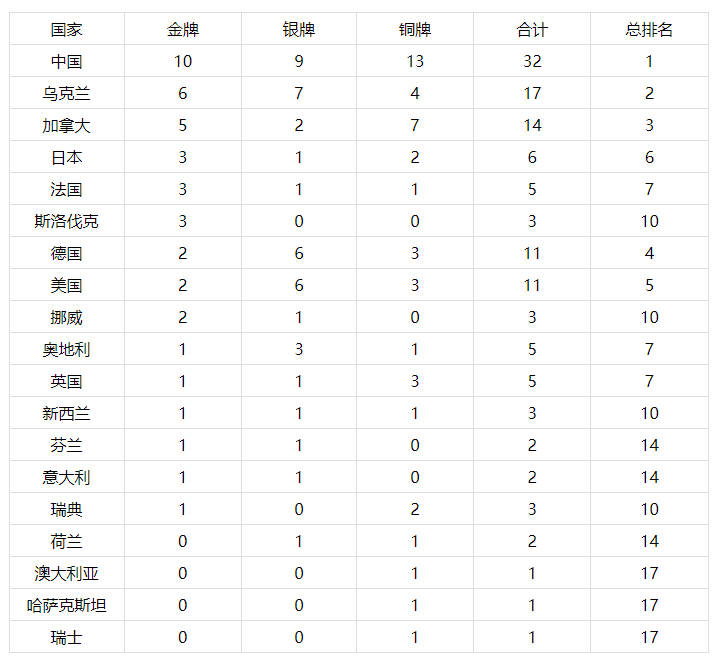 | 国家 | 金牌 | 银牌 | 铜牌 | 合计 | 总排名 |
|---|---|---|---|---|---|
| 中国 | 10 | 9 | 13 | 32 | 1 |
| 乌克兰 | 6 | 7 | 4 | 17 | 2 |
| 加拿大 | 5 | 2 | 7 | 14 | 3 |
| 日本 | 3 | 1 | 2 | 6 | 6 |
| 法国 | 3 | 1 | 1 | 5 | 7 |
| 斯洛伐克 | 3 | 0 | 0 | 3 | 10 |
| 德国 | 2 | 6 | 3 | 11 | 4 |
| 美国 | 2 | 6 | 3 | 11 | 5 |
| 挪威 | 2 | 1 | 0 | 3 | 10 |
| 奥地利 | 1 | 3 | 1 | 5 | 7 |
| 英国 | 1 | 1 | 3 | 5 | 7 |
| 新西兰 | 1 | 1 | 1 | 3 | 10 |
| 芬兰 | 1 | 1 | 0 | 2 | 14 |
| 意大利 | 1 | 1 | 0 | 2 | 14 |
| 瑞典 | 1 | 0 | 2 | 3 | 10 |
| 荷兰 | 0 | 1 | 1 | 2 | 14 |
| 澳大利亚 | 0 | 0 | 1 | 1 | 17 |
| 哈萨克斯坦 | 0 | 0 | 1 | 1 | 17 |
| 瑞士 | 0 | 0 | 1 | 1 | 17 |